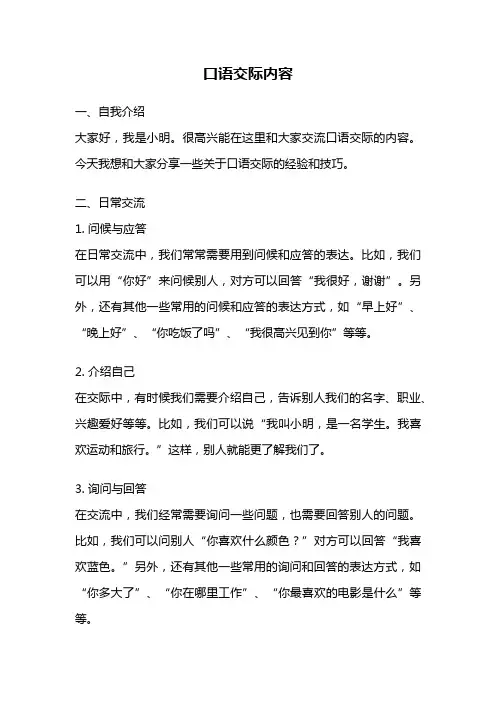 口语交际内容

一、自我介绍

大家好，我是小明。很高兴能在这里和大家交流口语交际的内容。今天我想和大家分享一些关于口语交际的经验和技巧。

二、日常交流

1. 问候与应答

在日常交流中，我们常常需要用到问候和应答的表达。比如，我们可以用“你好”来问候别人，对方可以回答“我很好，谢谢”。另外，还有其他一些常用的问候和应答的表达方式，如“早上好”、“晚上好”、“你吃饭了吗”、“我很高兴见到你”等等。

2. 介绍自己

在交际中，有时候我们需要介绍自己，告诉别人我们的名字、职业、兴趣爱好等等。比如，我们可以说“我叫小明，是一名学生。我喜欢运动和旅行。”这样，别人就能更了解我们了。

3. 询问与回答

在交流中，我们经常需要询问一些问题，也需要回答别人的问题。比如，我们可以问别人“你喜欢什么颜色？”对方可以回答“我喜欢蓝色。”另外，还有其他一些常用的询问和回答的表达方式，如“你多大了”、“你在哪里工作”、“你最喜欢的电影是什么”等等。